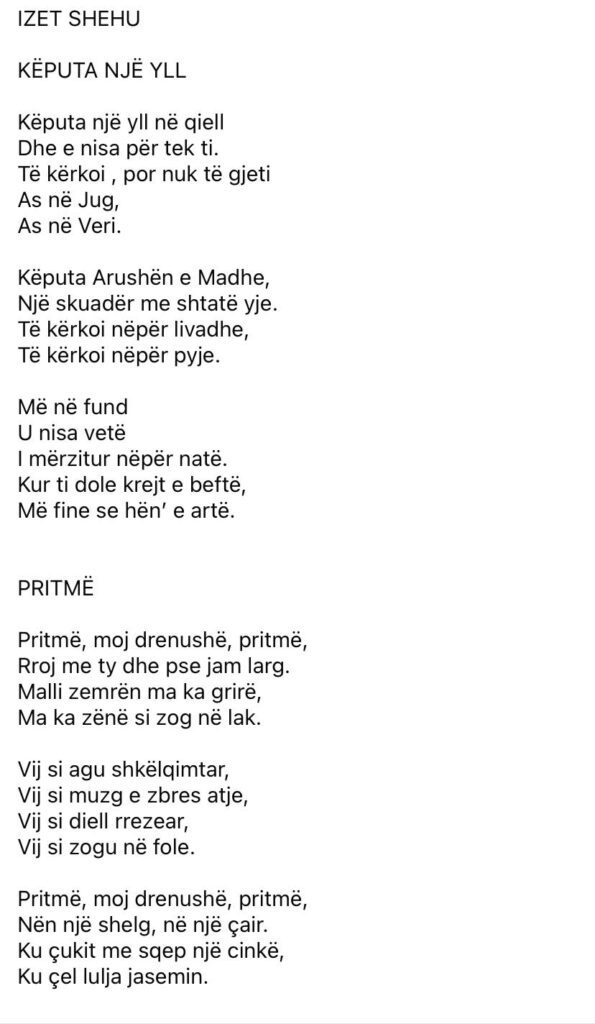 IZET SHEHU

KËPUTA NJË YLL

Këputa një yll në qiell
Dhe e nisa për tek ti.
Të kërkoi , por nuk të gjeti
As në Jug,
As në Veri.

Këputa Arushën e Madhe,
Një skuadër me shtatë yje.
Të kërkoi nëpër livadhe,
Të kërkoi nëpër pyje.

Më në fund
U nisa vetë
I mërzitur nëpër natë.
Kur ti dole krejt e beftë,
Më fine se hën' e artë.

PRITMË

Pritmë, moj drenushë, pritmë,
Rroj me ty dhe pse jam larg.
Malli zemrën ma ka grirë,
Ma ka zënë si zog në lak.

Vij si agu shkëlqimtar,
Vij si muzg e zbres atje,
Vij si diell rrezear,
Vij si zogu në fole.

Pritmë, moj drenushë, pritmë,
Nën një shelg, në një çair.
Ku çukit me sqep një cinkë,
Ku çel lulja jasemin.